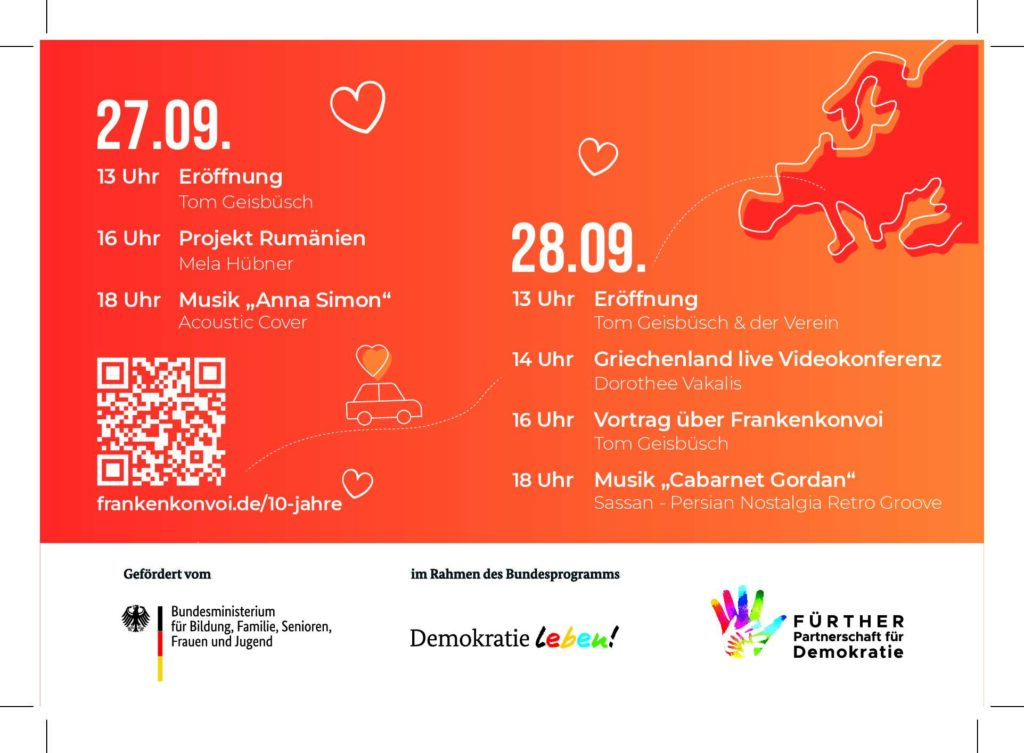 27.09.

13 Uhr Eröffnung
Tom Geisbüsch

16 Uhr Projekt Rumänien
Mela Hübner

18 Uhr Musik „Anna Simon“
Acoustic Cover

frankenkonvoi.de/10-jahre

28.09.

13 Uhr Eröffnung
Tom Geisbüsch & der Verein

14 Uhr Griechenland live Videokonferenz
Dorothee Vakalis

16 Uhr Vortrag über Frankenkonvoi
Tom Geisbüsch

18 Uhr Musik „Cabarnet Gordan“
Sassan - Persian Nostalgia Retro Groove

Gefördert vom

Bundesministerium für Bildung, Familie, Senioren, Frauen und Jugend

im Rahmen des Bundesprogramms

Demokratie leben!

FÜRTHER Partnerschaft für Demokratie